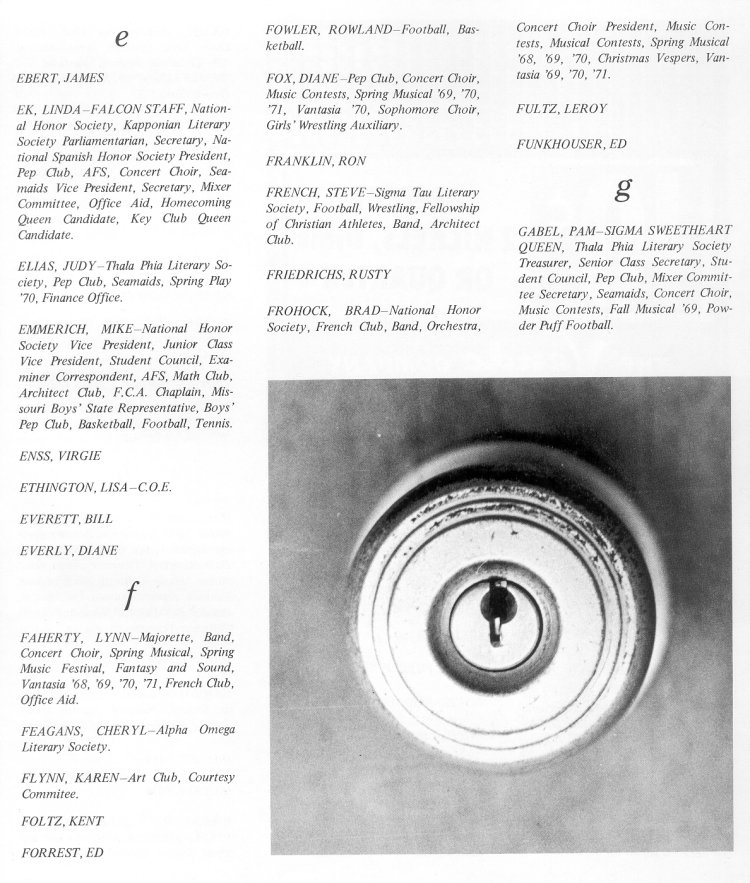 e

EBERT, JAMES

EK, LINDA–FALCON STAFF, National Honor Society, Kapponian Literary Society Parliamentarian, Secretary, National Spanish Honor Society President, Pep Club, AFS, Concert Choir, Seamaids Vice President, Secretary, Mixer Committee, Office Aid, Homecoming Queen Candidate, Key Club Queen Candidate.

ELIAS, JUDY–Thala Phia Literary Society, Pep Club, Seamaids, Spring Play '70, Finance Office.

EMMERICH, MIKE–National Honor Society Vice President, Junior Class Vice President, Student Council, Examiner Correspondent, AFS, Math Club, Architect Club, F.C.A. Chaplain, Missouri Boys' State Representative, Boys' Pep Club, Basketball, Football, Tennis.

ENSS, VIRGIE

ETHINGTON, LISA–C.O.E.

EVERETT, BILL

EVERLY, DIANE

f

FAHERTY, LYNN–Majorette, Band, Concert Choir, Spring Musical, Spring Music Festival, Fantasy and Sound, Vantasia '68, '69, '70, '71, French Club, Office Aid.

FEAGANS, CHERYL–Alpha Omega Literary Society.

FLYNN, KAREN–Art Club, Courtesy Commitee.

FOLTZ, KENT

FORREST, ED

FOWLER, ROWLAND–Football, Basketball.

FOX, DIANE–Pep Club, Concert Choir, Music Contests, Spring Musical '69, '70, '71, Vantasia '70, Sophomore Choir, Girls' Wrestling Auxiliary.

FRANKLIN, RON

FRENCH, STEVE–Sigma Tau Literary Society, Football, Wrestling, Fellowship of Christian Athletes, Band, Architect Club.

FRIEDRICHS, RUSTY

FROHOCK, BRAD–National Honor Society, French Club, Band, Orchestra, Concert Choir President, Music Contests, Musical Contests, Spring Musical '68, '69, '70, Christmas Vespers, Vantasia '69, '70, '71.

FULTZ, LEROY

FUNKHOUSER, ED

g

GABEL, PAM–SIGMA SWEETHEART QUEEN, Thala Phia Literary Society Treasurer, Senior Class Secretary, Student Council, Pep Club, Mixer Committee Secretary, Seamaids, Concert Choir, Music Contests, Fall Musical '69, Powder Puff Football.